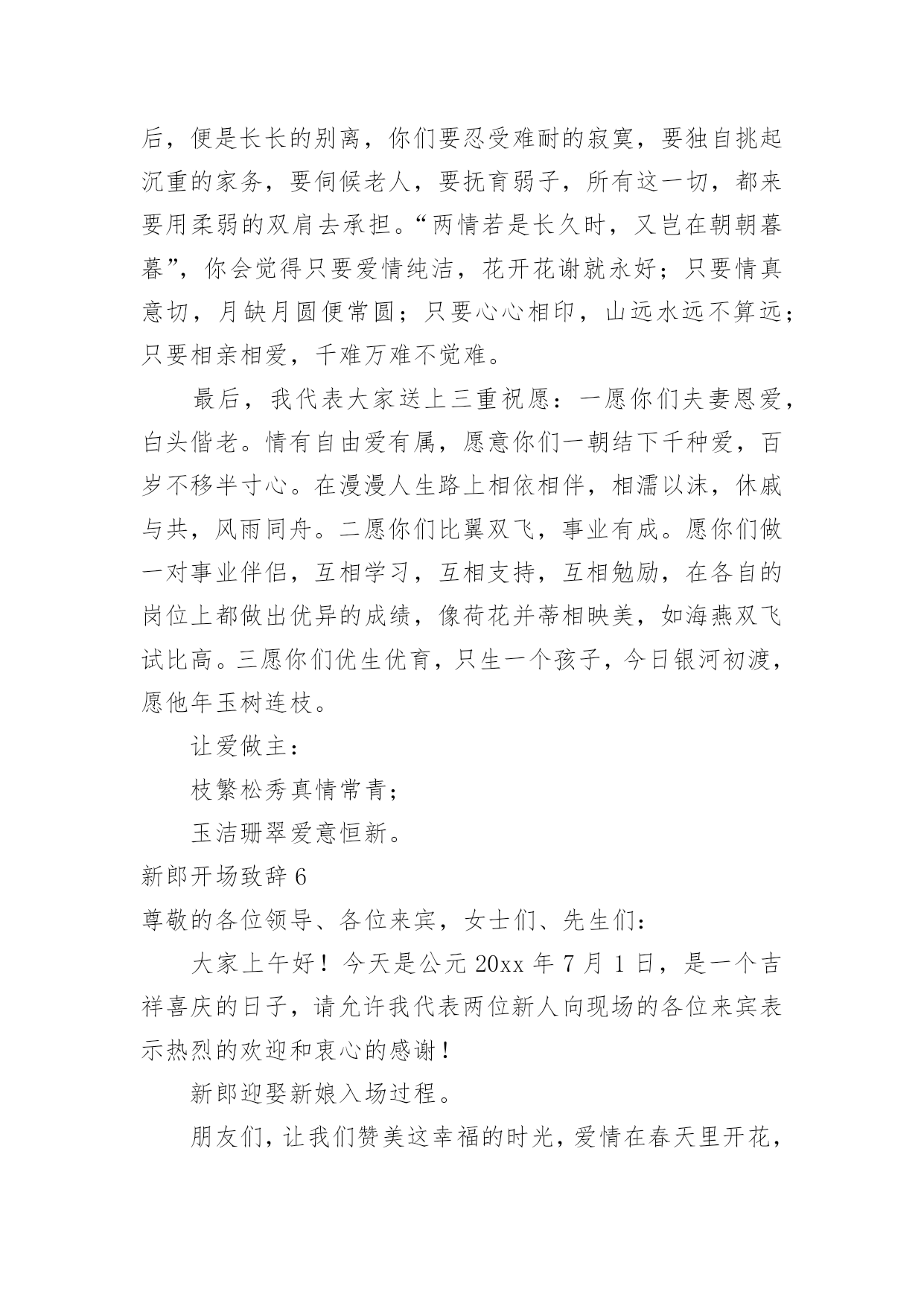 后，便是长长的别离，你们要忍受难耐的寂寞，要独自挑起沉重的家务，要伺候老人，要抚育弱子，所有这一切，都来要用柔弱的双肩去承担。“两情若是长久时，又岂在朝朝暮暮”，你会觉得只要爱情纯洁，花开花谢就永好；只要情真意切，月缺月圆便常圆；只要心心相印，山远水远不算远；只要相亲相爱，千难万难不觉难。

最后，我代表大家送上三重祝愿：一愿你们夫妻恩爱，白头偕老。情有自由爱有属，愿意你们一朝结下千种爱，百岁不移半寸心。在漫漫人生路上相依相伴，相濡以沫，休戚与共，风雨同舟。二愿你们比翼双飞，事业有成。愿你们做一对事业伴侣，互相学习，互相支持，互相勉励，在各自的岗位上都做出优异的成绩，像荷花并蒂相映美，如海燕双飞试比高。三愿你们优生优育，只生一个孩子，今日银河初渡，愿他年玉树连枝。

让爱做主：

枝繁松秀真情常青；

玉洁珊翠爱意恒新。

新郎开场致辞6

尊敬的各位领导、各位来宾，女士们、先生们：

大家上午好！今天是公元20xx年7月1日，是一个吉祥喜庆的日子，请允许我代表两位新人向现场的各位来宾表示热烈的欢迎和衷心的感谢！

新郎迎娶新娘入场过程。

朋友们，让我们赞美这幸福的时光，爱情在春天里开花，